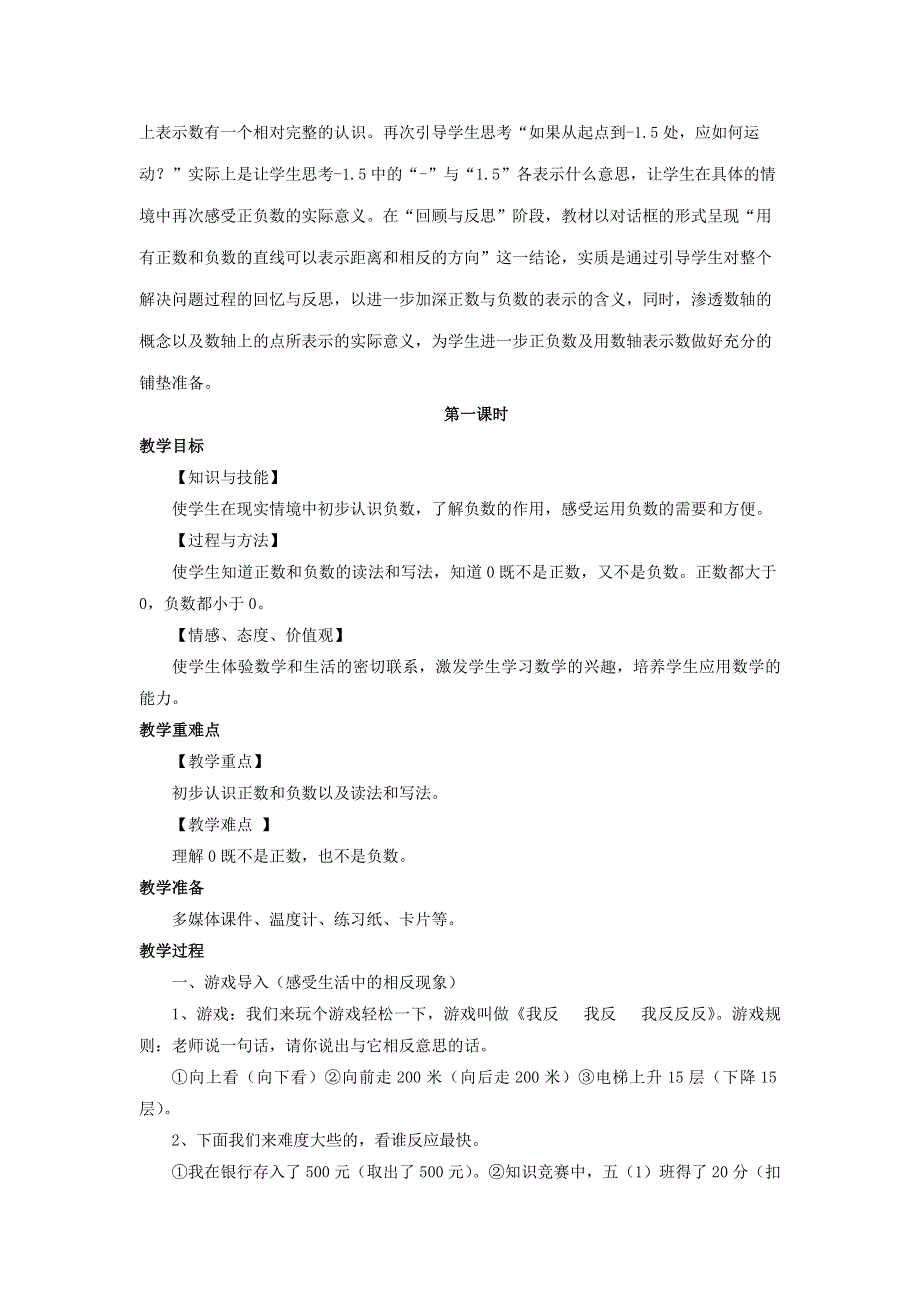 上表示数有一个相对完整的认识。再次引导学生思考“如果从起点到-1.5处，应如何运动？”实际上是让学生思考-1.5中的“-”与“1.5”各表示什么意思，让学生在具体的情境中再次感受正负数的实际意义。在“回顾与反思”阶段，教材以对话框的形式呈现“用有正数和负数的直线可以表示距离和相反的方向”这一结论，实质是通过引导学生对整个解决问题过程的回忆与反思，以进一步加深正数与负数的表示的含义，同时，渗透数轴的概念以及数轴上的点所表示的实际意义，为学生进一步正负数及用数轴表示数做好充分的铺垫准备。

第一课时

教学目标

【知识与技能】

使学生在现实情境中初步认识负数，了解负数的作用，感受运用负数的需要和方便。

【过程与方法】

使学生知道正数和负数的读法和写法，知道0既不是正数，又不是负数。正数都大于0，负数都小于0。

【情感、态度、价值观】

使学生体验数学和生活的密切联系，激发学生学习数学的兴趣，培养学生应用数学的能力。

教学重难点

【教学重点】

初步认识正数和负数以及读法和写法。

【教学难点 】

理解0既不是正数，也不是负数。

教学准备

多媒体课件、温度计、练习纸、卡片等。

教学过程

一、游戏导入（感受生活中的相反现象）

1、游戏：我们来玩个游戏轻松一下，游戏叫做《我反　我反　我反反反》。游戏规则：老师说一句话，请你说出与它相反意思的话。

①向上看（向下看）②向前走200米（向后走200米）③电梯上升15层（下降15层）。

2、下面我们来难度大些的，看谁反应最快。

①我在银行存入了500元（取出了500元）。②知识竞赛中，五（1）班得了20分（扣